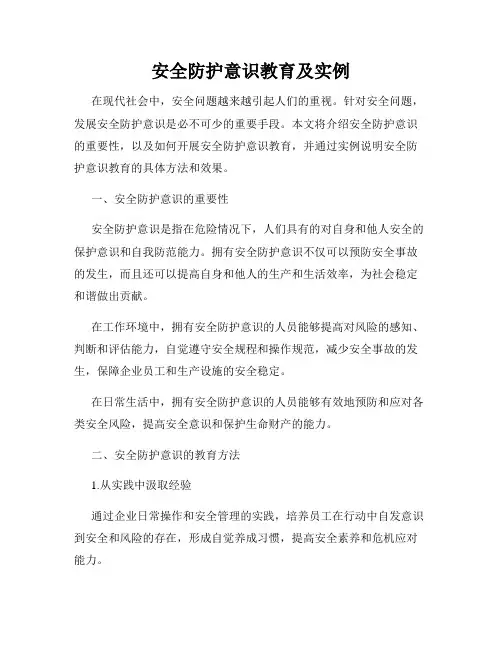 安全防护意识教育及实例

在现代社会中，安全问题越来越引起人们的重视。针对安全问题，发展安全防护意识是必不可少的重要手段。本文将介绍安全防护意识的重要性，以及如何开展安全防护意识教育，并通过实例说明安全防护意识教育的具体方法和效果。

一、安全防护意识的重要性

安全防护意识是指在危险情况下，人们具有的对自身和他人安全的保护意识和自我防范能力。拥有安全防护意识不仅可以预防安全事故的发生，而且还可以提高自身和他人的生产和生活效率，为社会稳定和谐做出贡献。

在工作环境中，拥有安全防护意识的人员能够提高对风险的感知、判断和评估能力，自觉遵守安全规程和操作规范，减少安全事故的发生，保障企业员工和生产设施的安全稳定。

在日常生活中，拥有安全防护意识的人员能够有效地预防和应对各类安全风险，提高安全意识和保护生命财产的能力。

二、安全防护意识的教育方法

1.从实践中汲取经验

通过企业日常操作和安全管理的实践，培养员工在行动中自发意识到安全和风险的存在，形成自觉养成习惯，提高安全素养和危机应对能力。